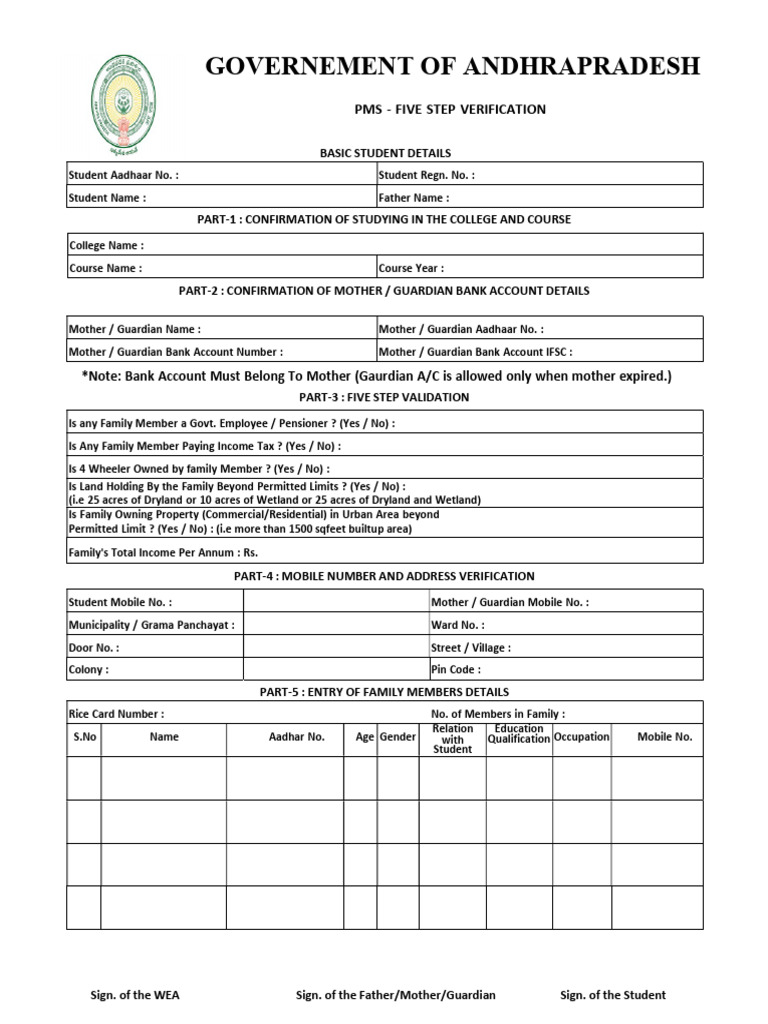 GOVERNEMENT OF ANDHRAPRADESH

PMS - FIVE STEP VERIFICATION

BASIC STUDENT DETAILS

| Student Aadhaar No. : | Student Regn. No. : |
|---|---|
| Student Name : | Father Name : |

PART-1 : CONFIRMATION OF STUDYING IN THE COLLEGE AND COURSE

| College Name : | |
|---|---|
| Course Name : | Course Year : |

PART-2 : CONFIRMATION OF MOTHER / GUARDIAN BANK ACCOUNT DETAILS

| Mother / Guardian Name : | Mother / Guardian Aadhaar No. : |
|---|---|
| Mother / Guardian Bank Account Number : | Mother / Guardian Bank Account IFSC : |

*Note: Bank Account Must Belong To Mother (Gaurdian A/C is allowed only when mother expired.)

PART-3 : FIVE STEP VALIDATION

| Is any Family Member a Govt. Employee / Pensioner ? (Yes / No) : |
|---|
| Is Any Family Member Paying Income Tax ? (Yes / No) : |
| Is 4 Wheeler Owned by family Member ? (Yes / No) : |
| Is Land Holding By the Family Beyond Permitted Limits ? (Yes / No) : (i.e 25 acres of Dryland or 10 acres of Wetland or 25 acres of Dryland and Wetland) |
| Is Family Owning Property (Commercial/Residential) in Urban Area beyond Permitted Limit ? (Yes / No) : (i.e more than 1500 sqfeet builtup area) |
| Family's Total Income Per Annum : Rs. |

PART-4 : MOBILE NUMBER AND ADDRESS VERIFICATION

| Student Mobile No. : | | Mother / Guardian Mobile No. : |
|---|---|---|
| Municipality / Grama Panchayat : | | Ward No. : |
| Door No. : | | Street / Village : |
| Colony : | | Pin Code : |

PART-5 : ENTRY OF FAMILY MEMBERS DETAILS

Rice Card Number :    No. of Members in Family :

| S.No | Name | Aadhar No. | Age | Gender | Relation with Student | Education Qualification | Occupation | Mobile No. |
|---|---|---|---|---|---|---|---|---|
| | | | | | | | | |
| | | | | | | | | |
| | | | | | | | | |
| | | | | | | | | |

Sign. of the WEA    Sign. of the Father/Mother/Guardian    Sign. of the Student